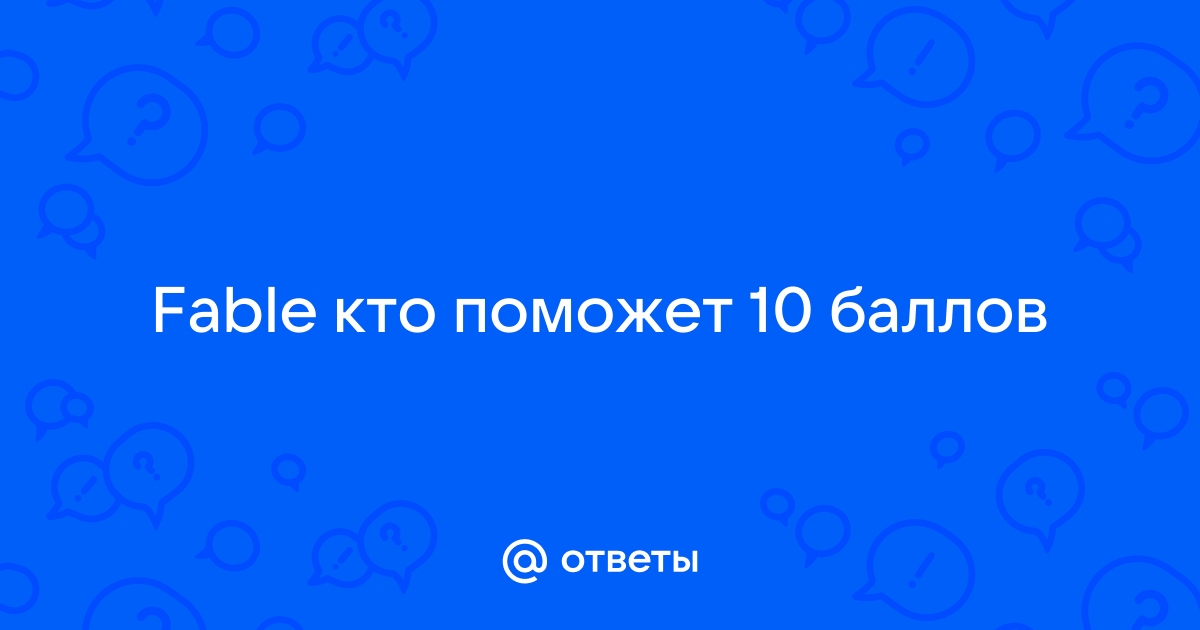 Fable кто поможет 10 баллов

@ ответы